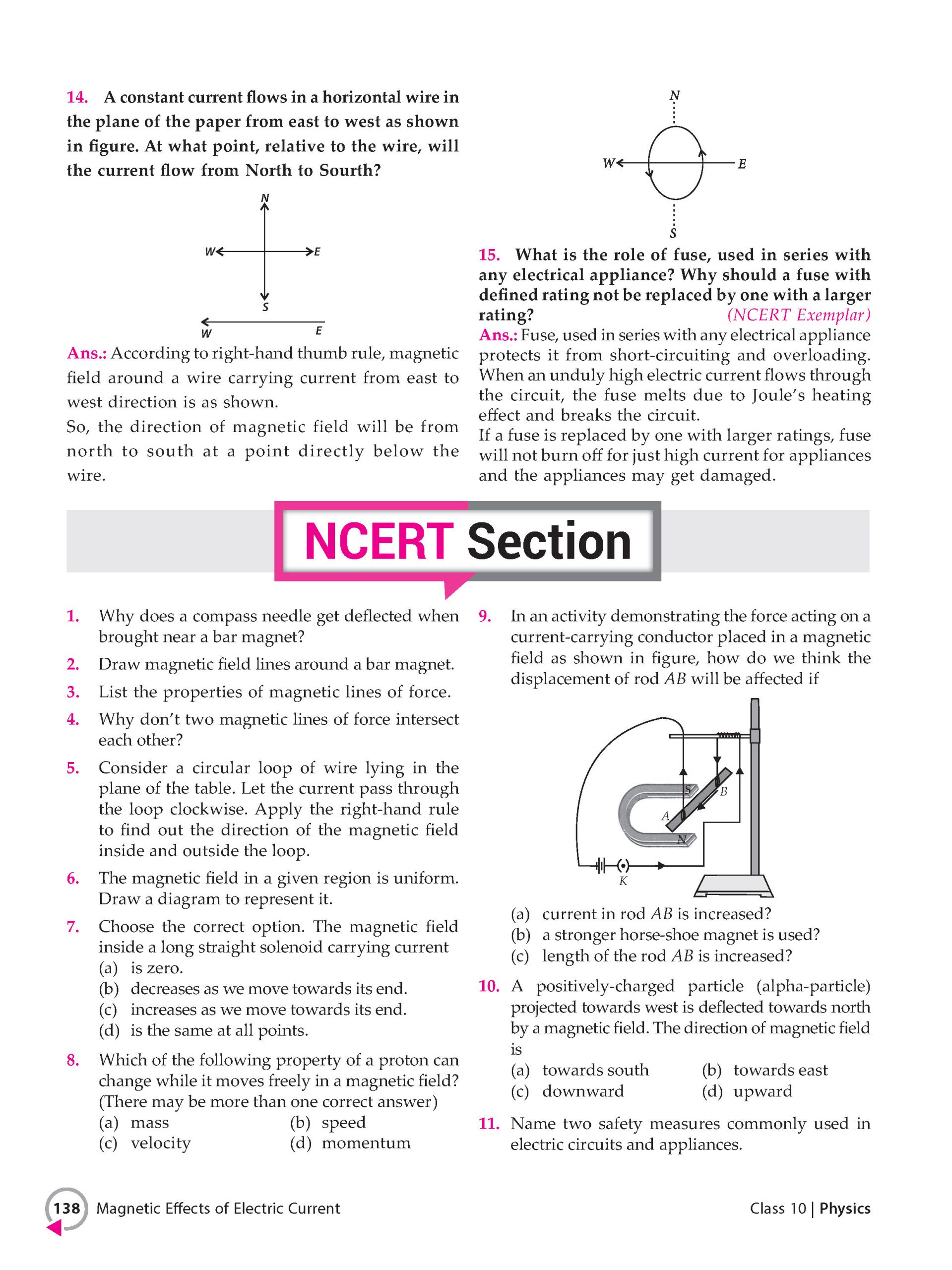 14. A constant current flows in a horizontal wire in the plane of the paper from east to west as shown in figure. At what point, relative to the wire, will the current flow from North to Sourth?

N
W E
S
W E

Ans.: According to right-hand thumb rule, magnetic field around a wire carrying current from east to west direction is as shown.
So, the direction of magnetic field will be from north to south at a point directly below the wire.

N
W E
S

15. What is the role of fuse, used in series with any electrical appliance? Why should a fuse with defined rating not be replaced by one with a larger rating? (NCERT Exemplar)
Ans.: Fuse, used in series with any electrical appliance protects it from short-circuiting and overloading. When an unduly high electric current flows through the circuit, the fuse melts due to Joule's heating effect and breaks the circuit.
If a fuse is replaced by one with larger ratings, fuse will not burn off for just high current for appliances and the appliances may get damaged.

NCERT Section

1. Why does a compass needle get deflected when brought near a bar magnet?
2. Draw magnetic field lines around a bar magnet.
3. List the properties of magnetic lines of force.
4. Why don't two magnetic lines of force intersect each other?
5. Consider a circular loop of wire lying in the plane of the table. Let the current pass through the loop clockwise. Apply the right-hand rule to find out the direction of the magnetic field inside and outside the loop.
6. The magnetic field in a given region is uniform. Draw a diagram to represent it.
7. Choose the correct option. The magnetic field inside a long straight solenoid carrying current
(a) is zero.
(b) decreases as we move towards its end.
(c) increases as we move towards its end.
(d) is the same at all points.
8. Which of the following property of a proton can change while it moves freely in a magnetic field? (There may be more than one correct answer)
(a) mass (b) speed
(c) velocity (d) momentum

9. In an activity demonstrating the force acting on a current-carrying conductor placed in a magnetic field as shown in figure, how do we think the displacement of rod $AB$ will be affected if

S B A N K

(a) current in rod $AB$ is increased?
(b) a stronger horse-shoe magnet is used?
(c) length of the rod $AB$ is increased?
10. A positively-charged particle (alpha-particle) projected towards west is deflected towards north by a magnetic field. The direction of magnetic field is
(a) towards south (b) towards east
(c) downward (d) upward
11. Name two safety measures commonly used in electric circuits and appliances.

138 Magnetic Effects of Electric Current Class 10 | Physics